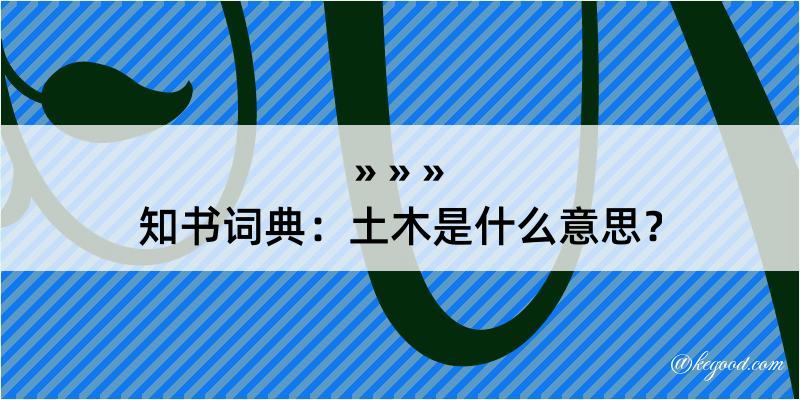 » » »

知书词典：土木是什么意思？

@kegood.com